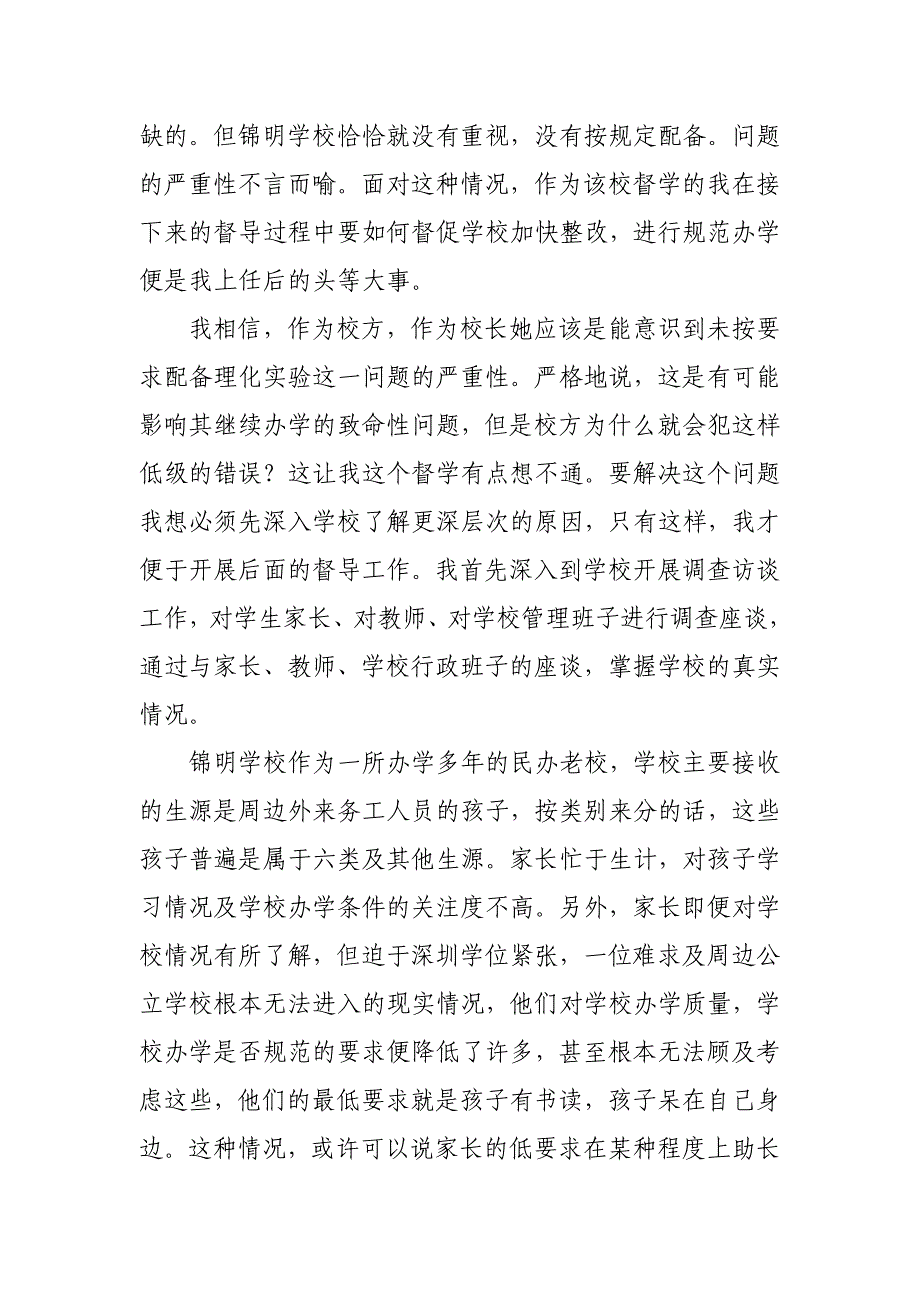 缺的。但锦明学校恰恰就没有重视，没有按规定配备。问题的严重性不言而喻。面对这种情况，作为该校督学的我在接下来的督导过程中要如何督促学校加快整改，进行规范办学便是我上任后的头等大事。

我相信，作为校方，作为校长她应该是能意识到未按要求配备理化实验这一问题的严重性。严格地说，这是有可能影响其继续办学的致命性问题，但是校方为什么就会犯这样低级的错误？这让我这个督学有点想不通。要解决这个问题我想必须先深入学校了解更深层次的原因，只有这样，我才便于开展后面的督导工作。我首先深入到学校开展调查访谈工作，对学生家长、对教师、对学校管理班子进行调查座谈，通过与家长、教师、学校行政班子的座谈，掌握学校的真实情况。

锦明学校作为一所办学多年的民办老校，学校主要接收的生源是周边外来务工人员的孩子，按类别来分的话，这些孩子普遍是属于六类及其他生源。家长忙于生计，对孩子学习情况及学校办学条件的关注度不高。另外，家长即便对学校情况有所了解，但迫于深圳学位紧张，一位难求及周边公立学校根本无法进入的现实情况，他们对学校办学质量，学校办学是否规范的要求便降低了许多，甚至根本无法顾及考虑这些，他们的最低要求就是孩子有书读，孩子呆在自己身边。这种情况，或许可以说家长的低要求在某种程度上助长